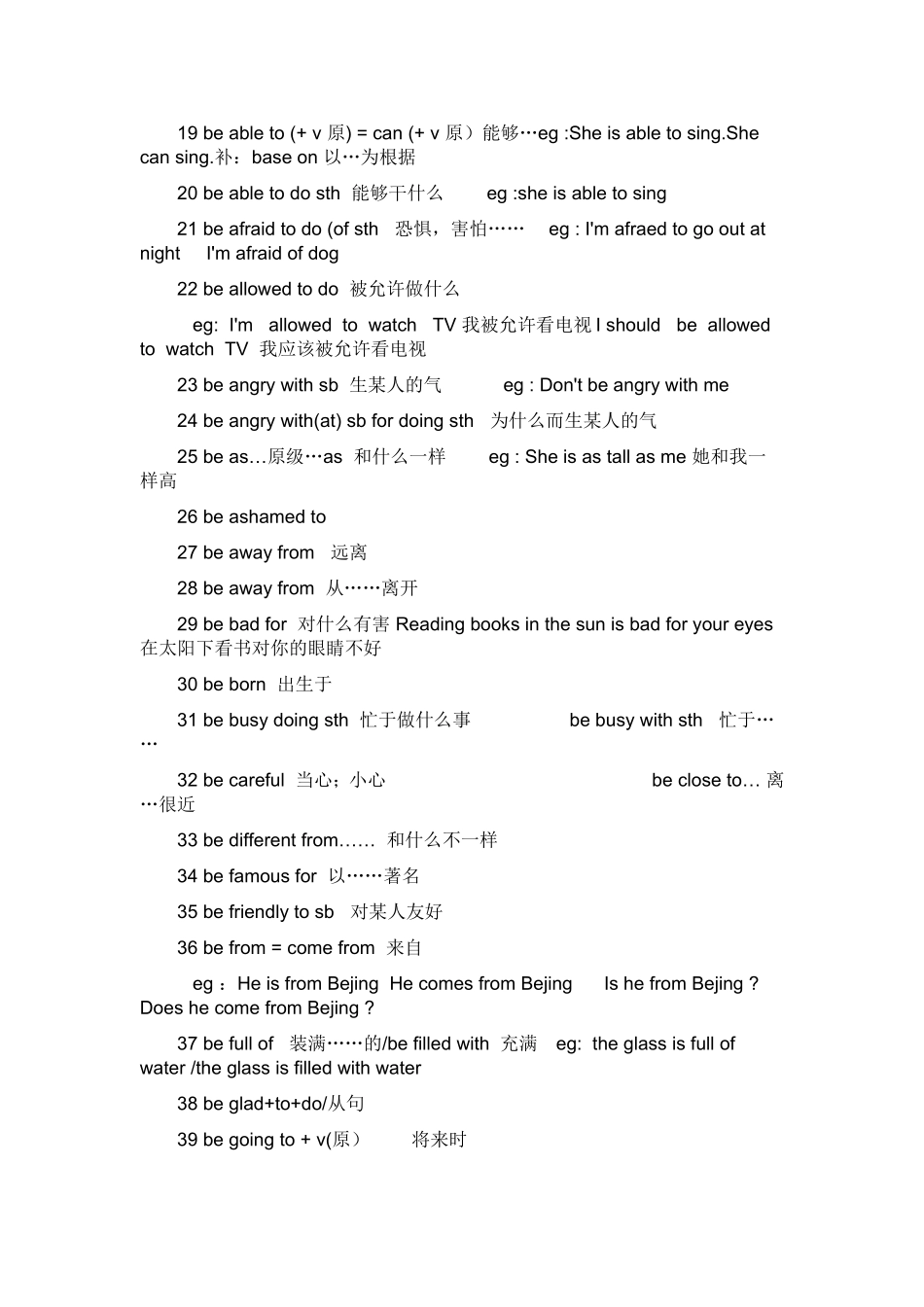 19 be able to (+ v 原) = can (+ v 原）能够…eg :She is able to sing.She can sing.补：base on 以…为根据

20 be able to do sth 能够干什么 eg :she is able to sing

21 be afraid to do (of sth 恐惧，害怕…… eg : I'm afraed to go out at night I'm afraid of dog

22 be allowed to do 被允许做什么

eg: I'm allowed to watch TV 我被允许看电视 I should be allowed to watch TV 我应该被允许看电视

23 be angry with sb 生某人的气 eg : Don't be angry with me

24 be angry with(at) sb for doing sth 为什么而生某人的气

25 be as…原级…as 和什么一样 eg : She is as tall as me 她和我一样高

26 be ashamed to

27 be away from 远离

28 be away from 从……离开

29 be bad for 对什么有害 Reading books in the sun is bad for your eyes 在太阳下看书对你的眼睛不好

30 be born 出生于

31 be busy doing sth 忙于做什么事 be busy with sth 忙于……

32 be careful 当心；小心 be close to… 离…很近

33 be different from…… 和什么不一样

34 be famous for 以……著名

35 be friendly to sb 对某人友好

36 be from = come from 来自

eg ：He is from Bejing He comes from Bejing Is he from Bejing ? Does he come from Bejing ?

37 be full of 装满……的/be filled with 充满 eg: the glass is full of water /the glass is filled with water

38 be glad+to+do/从句

39 be going to + v(原） 将来时